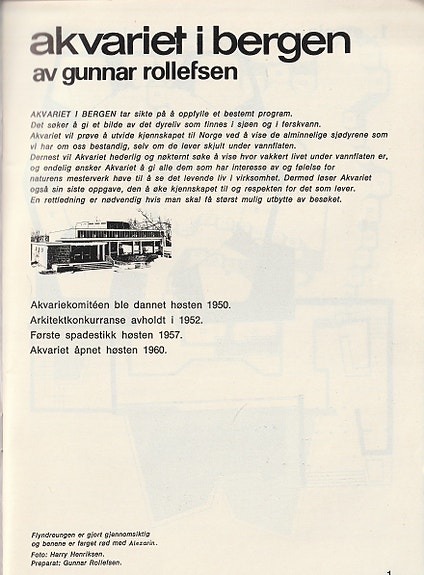 akvariet i bergen
av gunnar rollefsen

AKVARIET I BERGEN tar sikte på å oppfylle et bestemt program. Det søker å gi et bilde av det dyreliv som finnes i sjøen og i ferskvann. Akvariet vil prøve å utvide kjennskapet til Norge ved å vise de alminnelige sjødyrene som vi har om oss bestandig, selv om de lever skjult under vannflaten. Dernest vil Akvariet hederlig og nøkternt søke å vise hvor vakkert livet under vannflaten er, og endelig ønsker Akvariet å gi alle dem som har interesse av og følelse for naturens mesterverk høve til å se det levende liv i virksomhet. Dermed løser Akvariet også sin siste oppgave, den å øke kjennskapet til og respekten for det som lever. En rettledning er nødvendig hvis man skal få størst mulig utbytte av besøket.

Akvariekomitéen ble dannet høsten 1950.
Arkitektkonkurranse avholdt i 1952.
Første spadestikk høsten 1957.
Akvariet åpnet høsten 1960.

Flyndreungen er gjort gjennomsiktig og benene er farget rød med Alezarin.
Foto: Harry Henriksen.
Preparat: Gunnar Rollefsen.

1